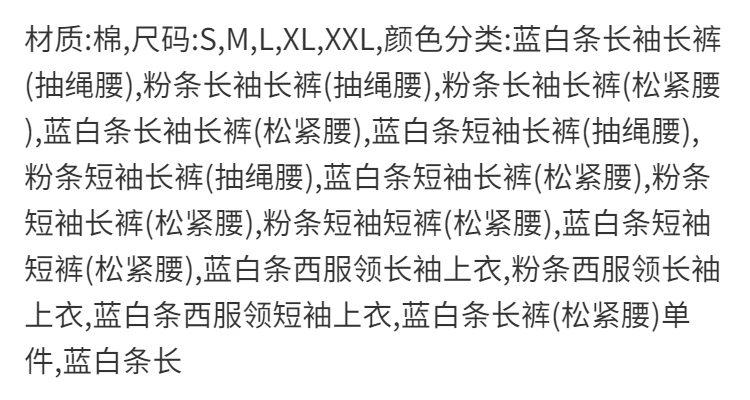 材质:棉,尺码:S,M,L,XL,XXL,颜色分类:蓝白条长袖长裤(抽绳腰),粉条长袖长裤(抽绳腰),粉条长袖长裤(松紧腰),蓝白条长袖长裤(松紧腰),蓝白条短袖长裤(抽绳腰),粉条短袖长裤(抽绳腰),蓝白条短袖长裤(松紧腰),粉条短袖长裤(松紧腰),粉条短袖短裤(松紧腰),蓝白条短袖短裤(松紧腰),蓝白条西服领长袖上衣,粉条西服领长袖上衣,蓝白条西服领短袖上衣,蓝白条长裤(松紧腰)单件,蓝白条长